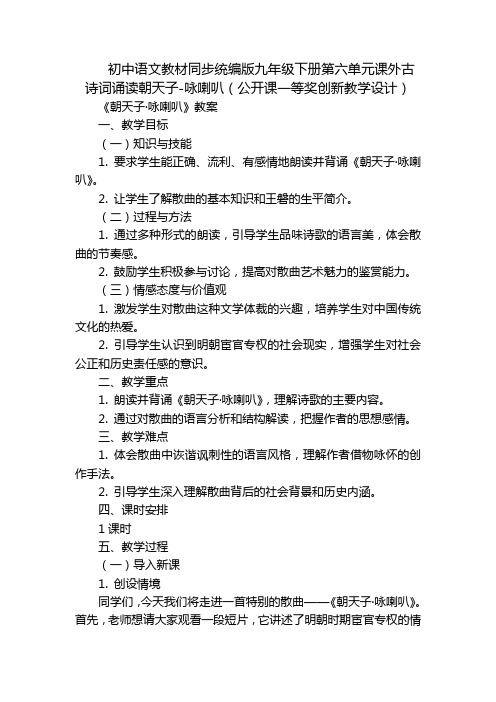 初中语文教材同步统编版九年级下册第六单元课外古诗词诵读朝天子-咏喇叭（公开课一等奖创新教学设计）

《朝天子·咏喇叭》教案

一、教学目标

（一）知识与技能

1. 要求学生能正确、流利、有感情地朗读并背诵《朝天子·咏喇叭》。

2. 让学生了解散曲的基本知识和王磐的生平简介。

（二）过程与方法

1. 通过多种形式的朗读，引导学生品味诗歌的语言美，体会散曲的节奏感。

2. 鼓励学生积极参与讨论，提高对散曲艺术魅力的鉴赏能力。

（三）情感态度与价值观

1. 激发学生对散曲这种文学体裁的兴趣，培养学生对中国传统文化的热爱。

2. 引导学生认识到明朝宦官专权的社会现实，增强学生对社会公正和历史责任感的意识。

二、教学重点

1. 朗读并背诵《朝天子·咏喇叭》，理解诗歌的主要内容。

2. 通过对散曲的语言分析和结构解读，把握作者的思想感情。

三、教学难点

1. 体会散曲中诙谐讽刺性的语言风格，理解作者借物咏怀的创作手法。

2. 引导学生深入理解散曲背后的社会背景和历史内涵。

四、课时安排

1 课时

五、教学过程

（一）导入新课

1. 创设情境

同学们，今天我们将走进一首特别的散曲——《朝天子·咏喇叭》。首先，老师想请大家观看一段短片，它讲述了明朝时期宦官专权的情